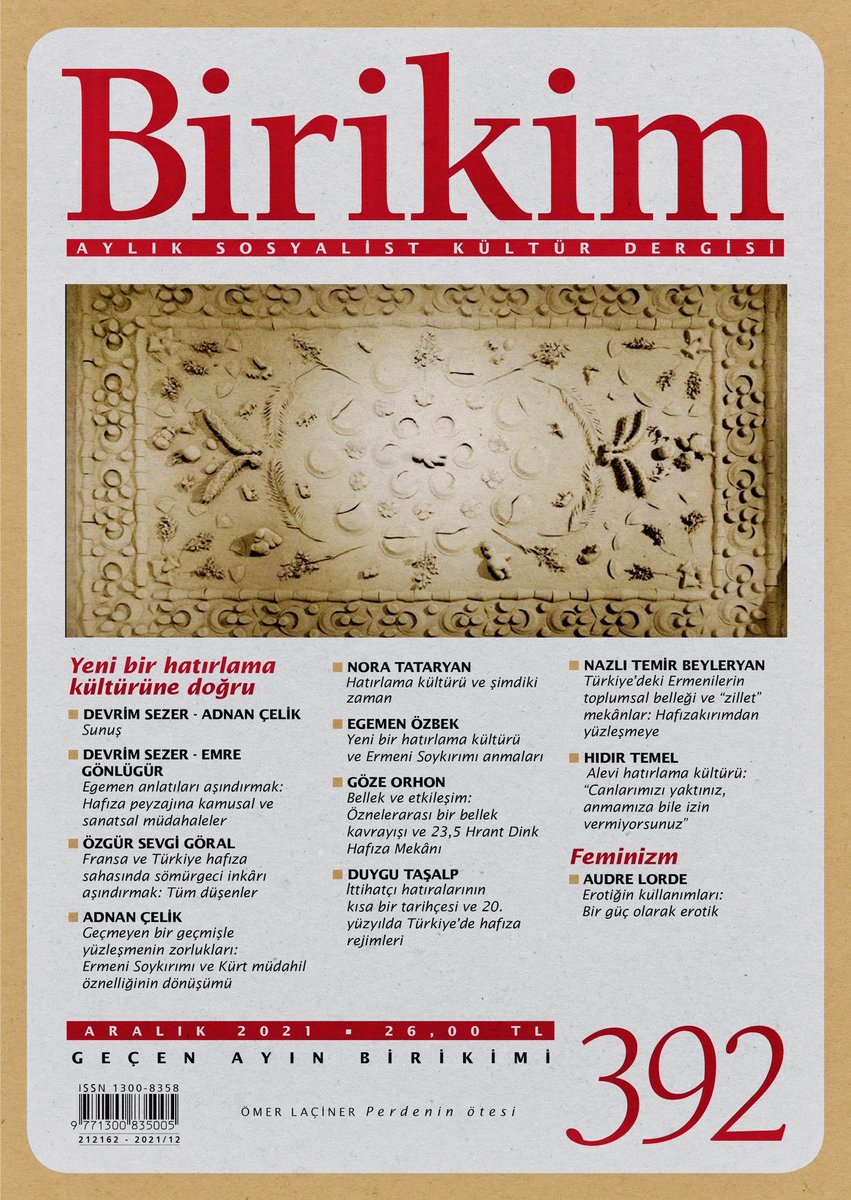 Birikim

AYLIK SOSYALİST KÜLTÜR DERGİSİ

Yeni bir hatırlama kültürüne doğru

DEVRİM SEZER - ADNAN ÇELİK
Sunuş

DEVRİM SEZER - EMRE GÖNLÜGÜR
Egemen anlatıları aşındırmak: Hafıza peyzajına kamusal ve sanatsal müdahaleler

ÖZGÜR SEVGİ GÖRAL
Fransa ve Türkiye hafıza sahasında sömürgeci inkârı aşındırmak: Tüm düşenler

ADNAN ÇELİK
Geçmeyen bir geçmişle yüzleşmenin zorlukları: Ermeni Soykırımı ve Kürt müdahil öznelliğinin dönüşümü

NORA TATARYAN
Hatırlama kültürü ve şimdiki zaman

EGEMEN ÖZBEK
Yeni bir hatırlama kültürü ve Ermeni Soykırımı anmaları

GÖZE ORHON
Bellek ve etkileşim: Öznelerarası bir bellek kavrayışı ve 23,5 Hrant Dink Hafıza Mekânı

DUYGU TAŞALP
İttihatçı hatıralarının kısa bir tarihçesi ve 20. yüzyılda Türkiye'de hafıza rejimleri

NAZLI TEMİR BEYLERYAN
Türkiye'deki Ermenilerin toplumsal belleği ve "zillet" mekânlar: Hafızakırımdan yüzleşmeye

HIDIR TEMEL
Alevi hatırlama kültürü: "Canlarımızı yaktınız, anmamıza bile izin vermiyorsunuz"

Feminizm

AUDRE LORDE
Erotiğin kullanımları: Bir güç olarak erotik

ARALIK 2021 ▪ 26,00 TL

GEÇEN AYIN BİRİKİMİ

ÖMER LAÇİNER Perdenin ötesi

392

ISSN 1300-8358
9 771300 835005
212162 - 2021/12